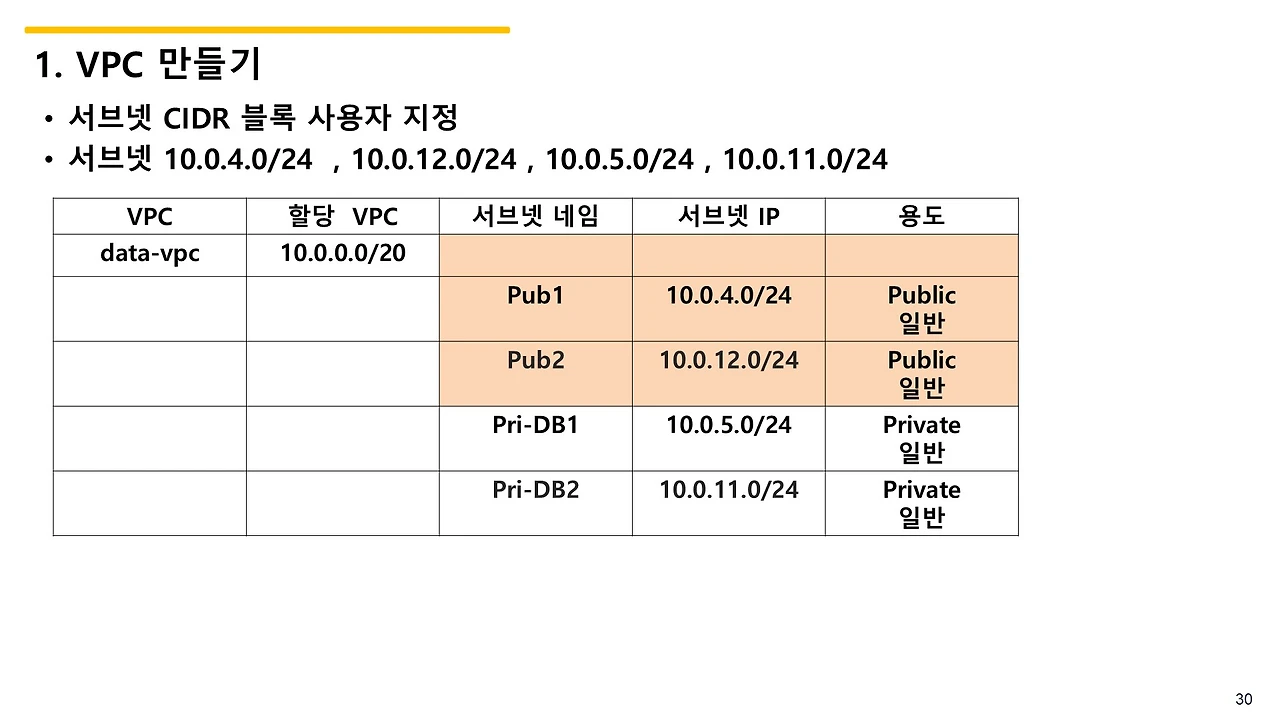 1. VPC 만들기

• 서브넷 CIDR 블록 사용자 지정
• 서브넷 10.0.4.0/24 , 10.0.12.0/24 , 10.0.5.0/24 , 10.0.11.0/24

| VPC | 할당 VPC | 서브넷 네임 | 서브넷 IP | 용도 |
|---|---|---|---|---|
| data-vpc | 10.0.0.0/20 | | | |
| | | Pub1 | 10.0.4.0/24 | Public 일반 |
| | | Pub2 | 10.0.12.0/24 | Public 일반 |
| | | Pri-DB1 | 10.0.5.0/24 | Private 일반 |
| | | Pri-DB2 | 10.0.11.0/24 | Private 일반 |

30